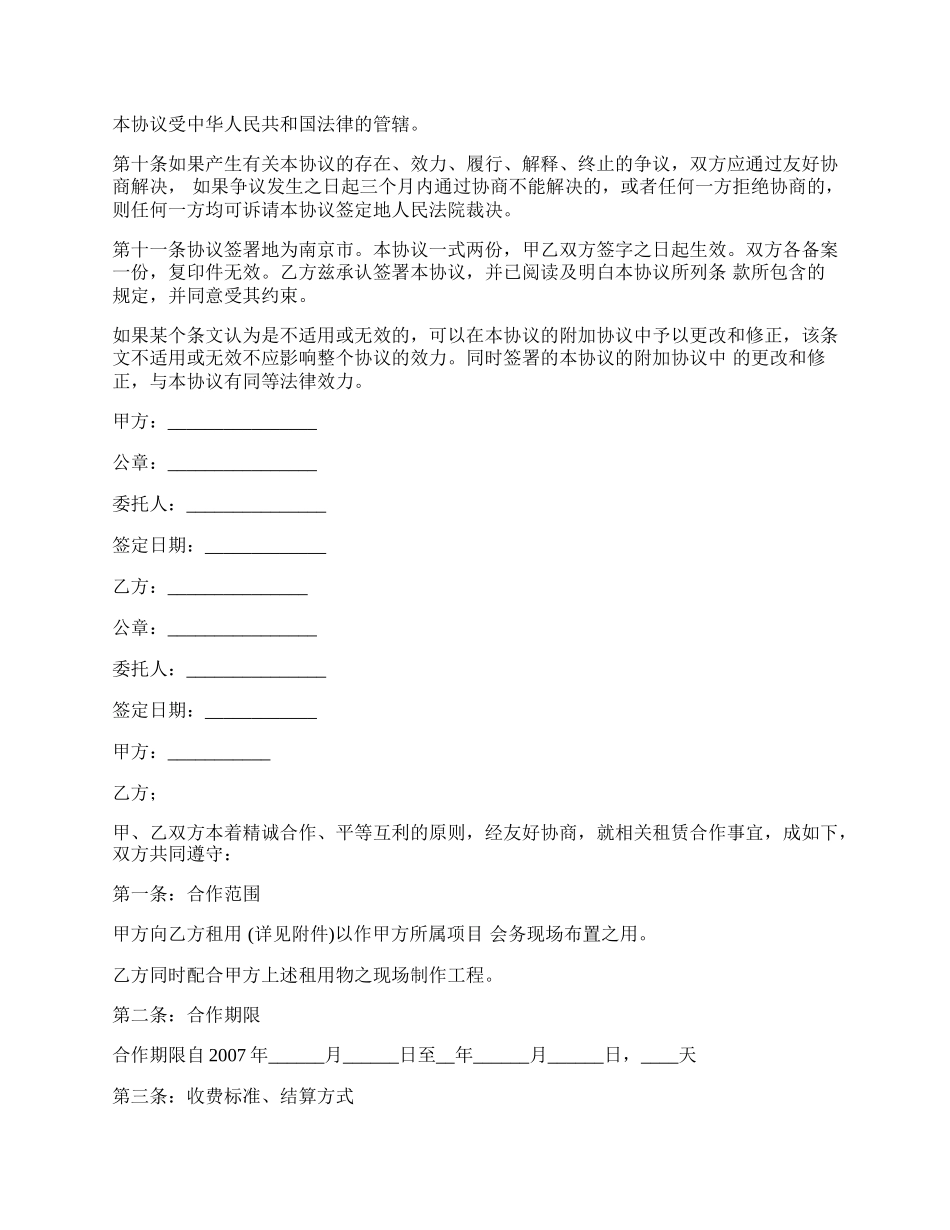 本协议受中华人民共和国法律的管辖。

第十条如果产生有关本协议的存在、效力、履行、解释、终止的争议，双方应通过友好协商解决， 如果争议发生之日起三个月内通过协商不能解决的，或者任何一方拒绝协商的，则任何一方均可诉请本协议签定地人民法院裁决。

第十一条协议签署地为南京市。本协议一式两份，甲乙双方签字之日起生效。双方各备案一份，复印件无效。乙方兹承认签署本协议，并已阅读及明白本协议所列条 款所包含的规定，并同意受其约束。

如果某个条文认为是不适用或无效的，可以在本协议的附加协议中予以更改和修正，该条文不适用或无效不应影响整个协议的效力。同时签署的本协议的附加协议中 的更改和修正，与本协议有同等法律效力。

甲方：________________

公章：________________

委托人：_______________

签定日期：_____________

乙方：_______________

公章：________________

委托人：_______________

签定日期：____________

甲方：___________

乙方；

甲、乙双方本着精诚合作、平等互利的原则，经友好协商，就相关租赁合作事宜，成如下，双方共同遵守：

第一条：合作范围

甲方向乙方租用 (详见附件)以作甲方所属项目 会务现场布置之用。

乙方同时配合甲方上述租用物之现场制作工程。

第二条：合作期限

合作期限自 2007 年______月______日至__年______月______日，____天

第三条：收费标准、结算方式